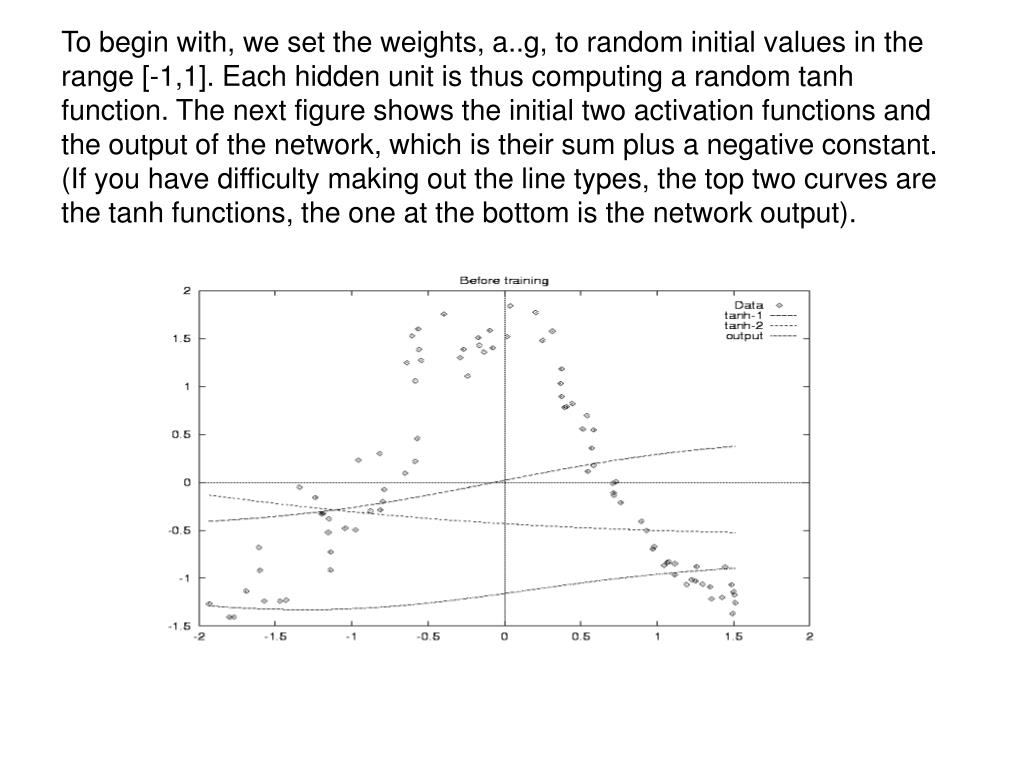 To begin with, we set the weights, a..g, to random initial values in the range [-1,1]. Each hidden unit is thus computing a random tanh function. The next figure shows the initial two activation functions and the output of the network, which is their sum plus a negative constant. (If you have difficulty making out the line types, the top two curves are the tanh functions, the one at the bottom is the network output).

Before training

Data
tanh-1
tanh-2
output

2
1.5
1
0.5
0
-0.5
-1
-1.5

-2
-1.5
-1
-0.5
0
0.5
1
1.5
2